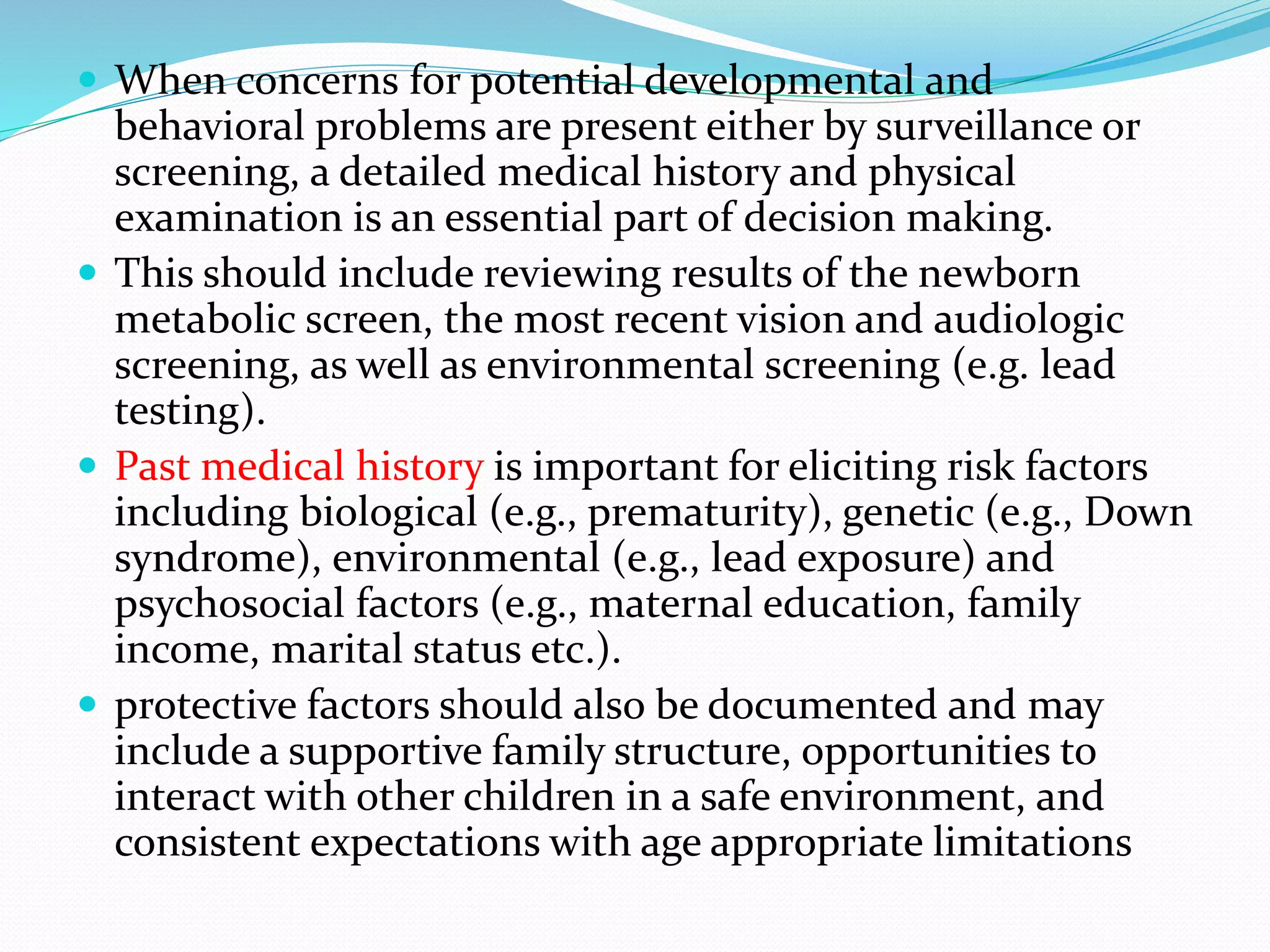 - When concerns for potential developmental and behavioral problems are present either by surveillance or screening, a detailed medical history and physical examination is an essential part of decision making.
- This should include reviewing results of the newborn metabolic screen, the most recent vision and audiologic screening, as well as environmental screening (e.g. lead testing).
- Past medical history is important for eliciting risk factors including biological (e.g., prematurity), genetic (e.g., Down syndrome), environmental (e.g., lead exposure) and psychosocial factors (e.g., maternal education, family income, marital status etc.).
- protective factors should also be documented and may include a supportive family structure, opportunities to interact with other children in a safe environment, and consistent expectations with age appropriate limitations